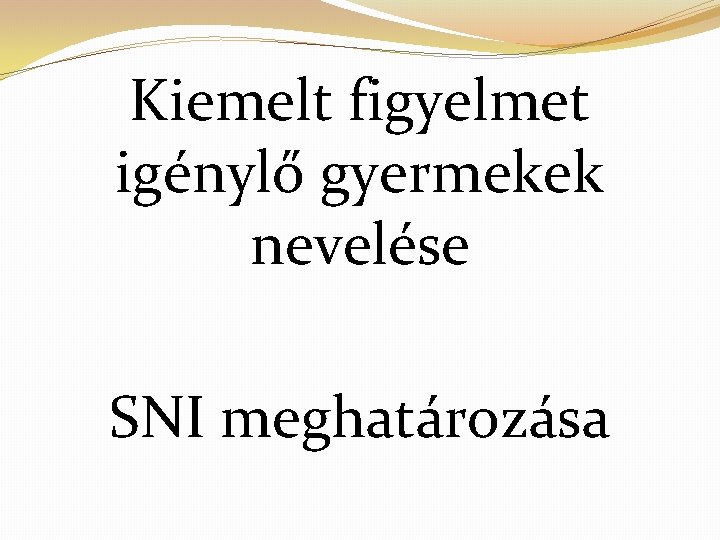 Kiemelt figyelmet igénylő gyermekek nevelése

SNI meghatározása